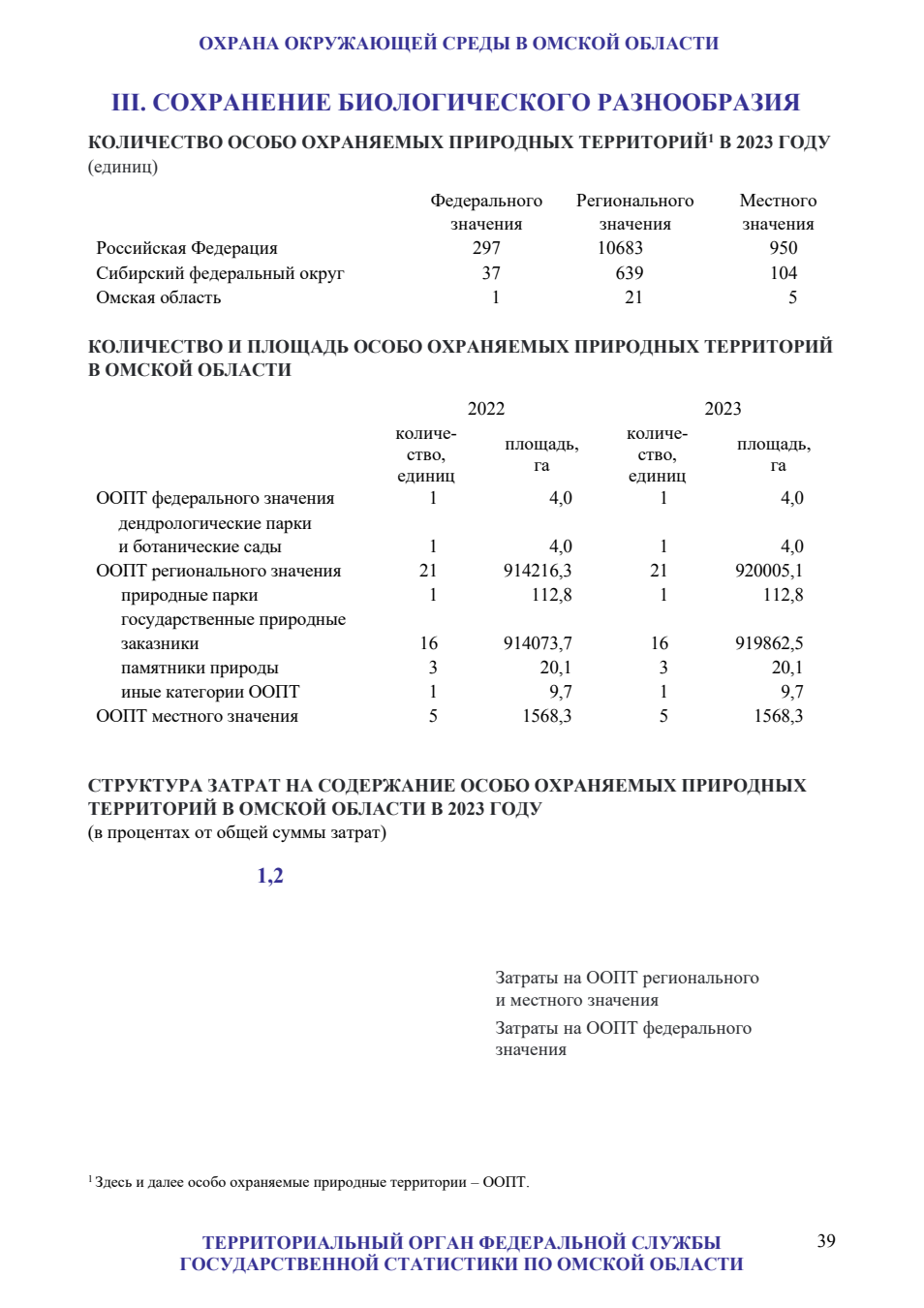 ОХРАНА ОКРУЖАЮЩЕЙ СРЕДЫ В ОМСКОЙ ОБЛАСТИ

III. СОХРАНЕНИЕ БИОЛОГИЧЕСКОГО РАЗНООБРАЗИЯ

КОЛИЧЕСТВО ОСОБО ОХРАНЯЕМЫХ ПРИРОДНЫХ ТЕРРИТОРИЙ$^1$ В 2023 ГОДУ
(единиц)

| | Федерального значения | Регионального значения | Местного значения |
|---|---|---|---|
| Российская Федерация | 297 | 10683 | 950 |
| Сибирский федеральный округ | 37 | 639 | 104 |
| Омская область | 1 | 21 | 5 |

КОЛИЧЕСТВО И ПЛОЩАДЬ ОСОБО ОХРАНЯЕМЫХ ПРИРОДНЫХ ТЕРРИТОРИЙ В ОМСКОЙ ОБЛАСТИ

| | 2022 количество, единиц | 2022 площадь, га | 2023 количество, единиц | 2023 площадь, га |
|---|---|---|---|---|
| ООПТ федерального значения | 1 | 4,0 | 1 | 4,0 |
| дендрологические парки и ботанические сады | 1 | 4,0 | 1 | 4,0 |
| ООПТ регионального значения | 21 | 914216,3 | 21 | 920005,1 |
| природные парки | 1 | 112,8 | 1 | 112,8 |
| государственные природные заказники | 16 | 914073,7 | 16 | 919862,5 |
| памятники природы | 3 | 20,1 | 3 | 20,1 |
| иные категории ООПТ | 1 | 9,7 | 1 | 9,7 |
| ООПТ местного значения | 5 | 1568,3 | 5 | 1568,3 |

СТРУКТУРА ЗАТРАТ НА СОДЕРЖАНИЕ ОСОБО ОХРАНЯЕМЫХ ПРИРОДНЫХ ТЕРРИТОРИЙ В ОМСКОЙ ОБЛАСТИ В 2023 ГОДУ
(в процентах от общей суммы затрат)

1,2

Затраты на ООПТ регионального и местного значения
Затраты на ООПТ федерального значения

$^1$ Здесь и далее особо охраняемые природные территории – ООПТ.

ТЕРРИТОРИАЛЬНЫЙ ОРГАН ФЕДЕРАЛЬНОЙ СЛУЖБЫ ГОСУДАРСТВЕННОЙ СТАТИСТИКИ ПО ОМСКОЙ ОБЛАСТИ

39